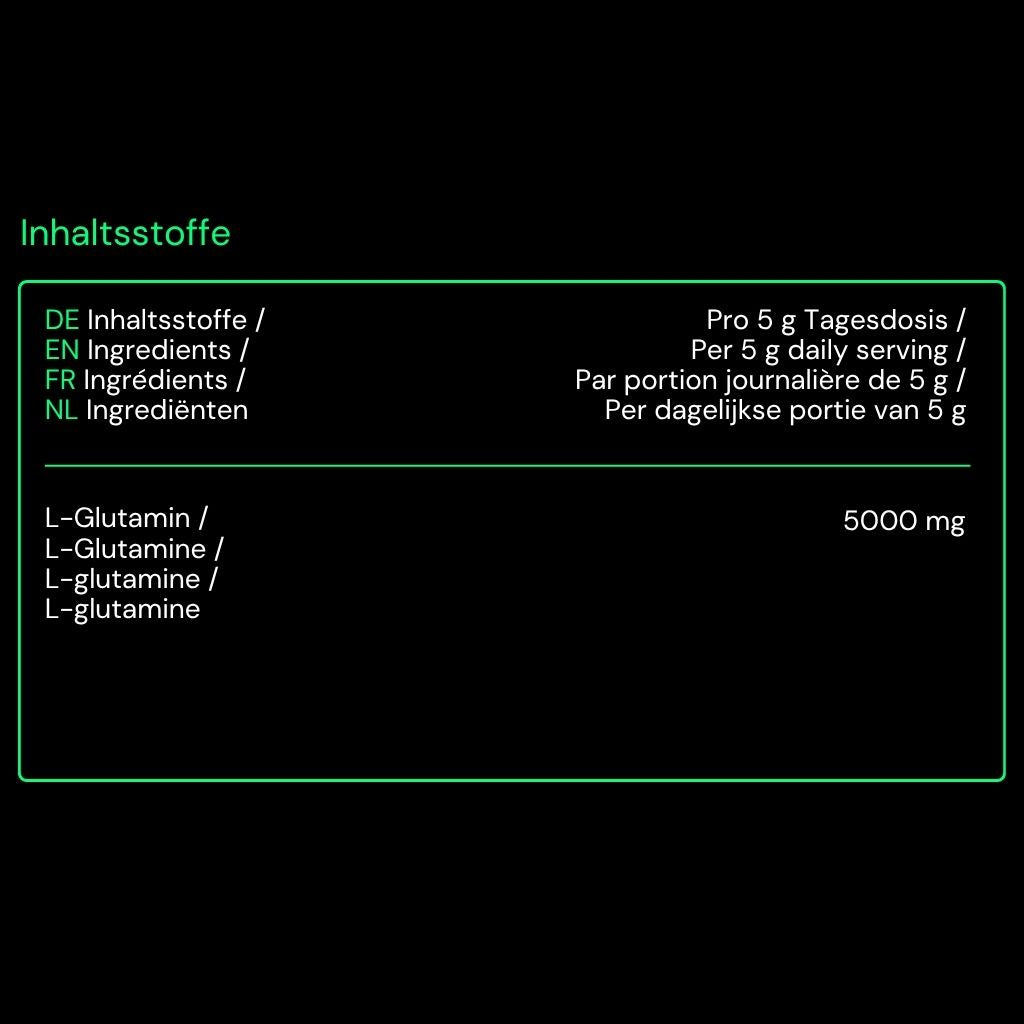 Inhaltsstoffe

| DE Inhaltsstoffe / EN Ingredients / FR Ingrédients / NL Ingrediënten | Pro 5 g Tagesdosis / Per 5 g daily serving / Par portion journalière de 5 g / Per dagelijkse portie van 5 g |
|---|---|
| L-Glutamin / L-Glutamine / L-glutamine / L-glutamine | 5000 mg |